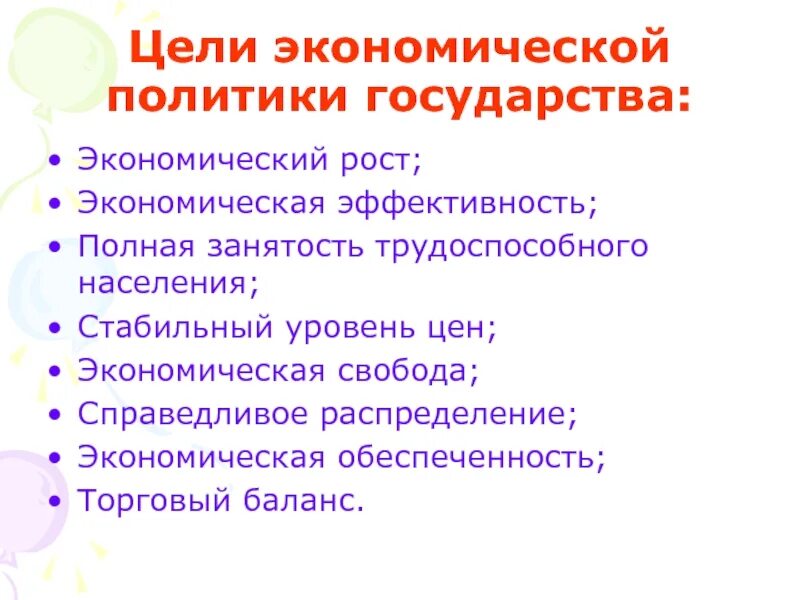 Цели экономической политики государства:

• Экономический рост;
• Экономическая эффективность;
• Полная занятость трудоспособного населения;
• Стабильный уровень цен;
• Экономическая свобода;
• Справедливое распределение;
• Экономическая обеспеченность;
• Торговый баланс.